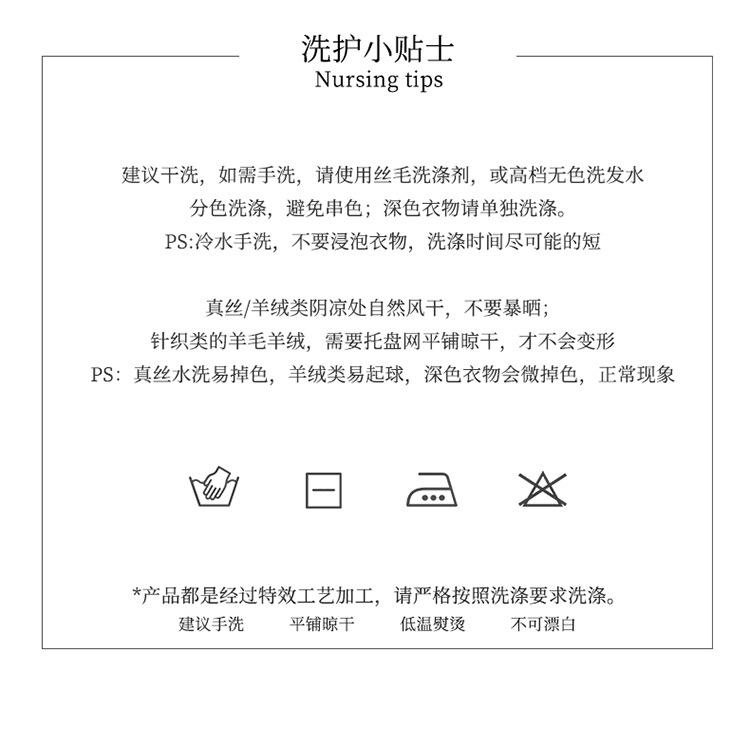 洗护小贴士
Nursing tips

建议干洗，如需手洗，请使用丝毛洗涤剂，或高档无色洗发水
分色洗涤，避免串色；深色衣物请单独洗涤。
PS:冷水手洗，不要浸泡衣物，洗涤时间尽可能的短

真丝/羊绒类阴凉处自然风干，不要暴晒；
针织类的羊毛羊绒，需要托盘网平铺晾干，才不会变形
PS：真丝水洗易掉色，羊绒类易起球，深色衣物会微掉色，正常现象

*产品都是经过特效工艺加工，请严格按照洗涤要求洗涤。
建议手洗 平铺晾干 低温熨烫 不可漂白